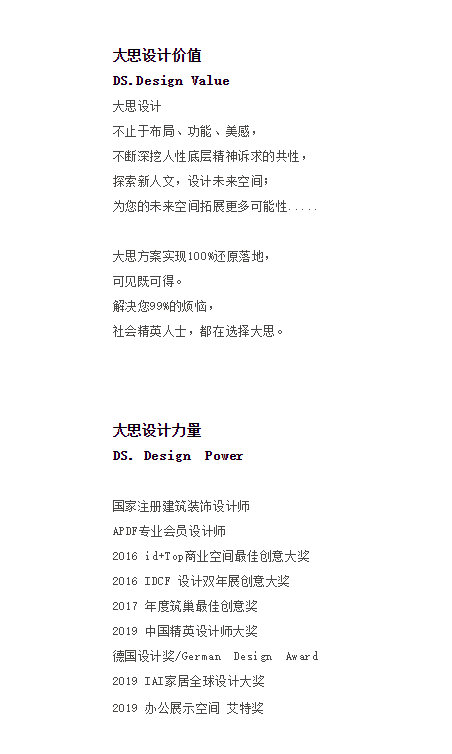 大思设计价值

DS.Design Value

大思设计
不止于布局、功能、美感，
不断深挖人性底层精神诉求的共性，
探索新人文，设计未来空间；
为您的未来空间拓展更多可能性.....

大思方案实现100%还原落地，
可见既可得。
解决您99%的烦恼，
社会精英人士，都在选择大思。

大思设计力量

DS. Design Power

国家注册建筑装饰设计师
APDF专业会员设计师
2016 id+Top商业空间最佳创意大奖
2016 IDCF 设计双年展创意大奖
2017 年度筑巢最佳创意奖
2019 中国精英设计师大奖
德国设计奖/German Design Award
2019 IAI家居全球设计大奖
2019 办公展示空间 艾特奖